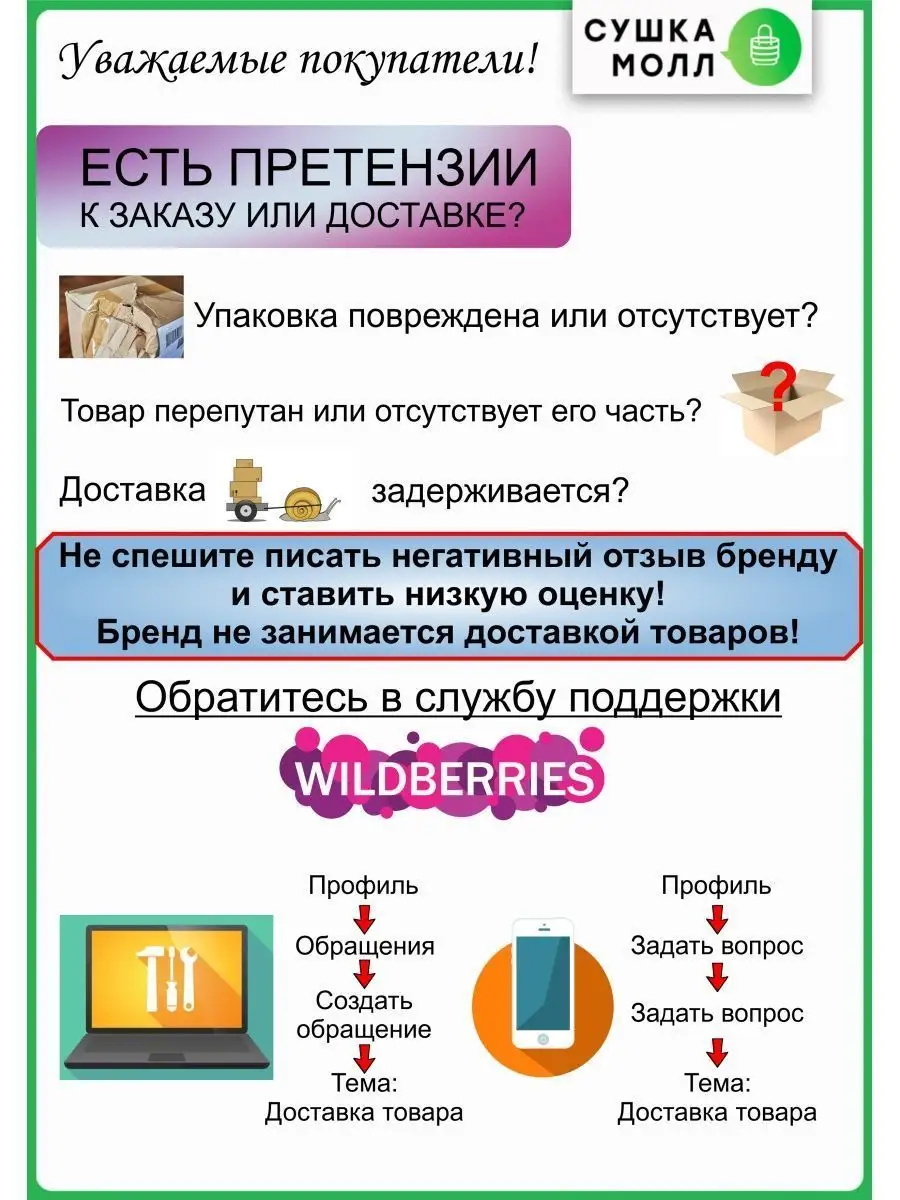 Уважаемые покупатели!

СУШКА
МОЛЛ

ЕСТЬ ПРЕТЕНЗИИ
К ЗАКАЗУ ИЛИ ДОСТАВКЕ?

Упаковка повреждена или отсутствует?

Товар перепутан или отсутствует его часть?

Доставка задерживается?

Не спешите писать негативный отзыв бренду и ставить низкую оценку! Бренд не занимается доставкой товаров!

Обратитесь в службу поддержки

WILDBERRIES

Профиль
Обращения
Создать обращение
Тема:
Доставка товара

Профиль
Задать вопрос
Задать вопрос
Тема:
Доставка товара